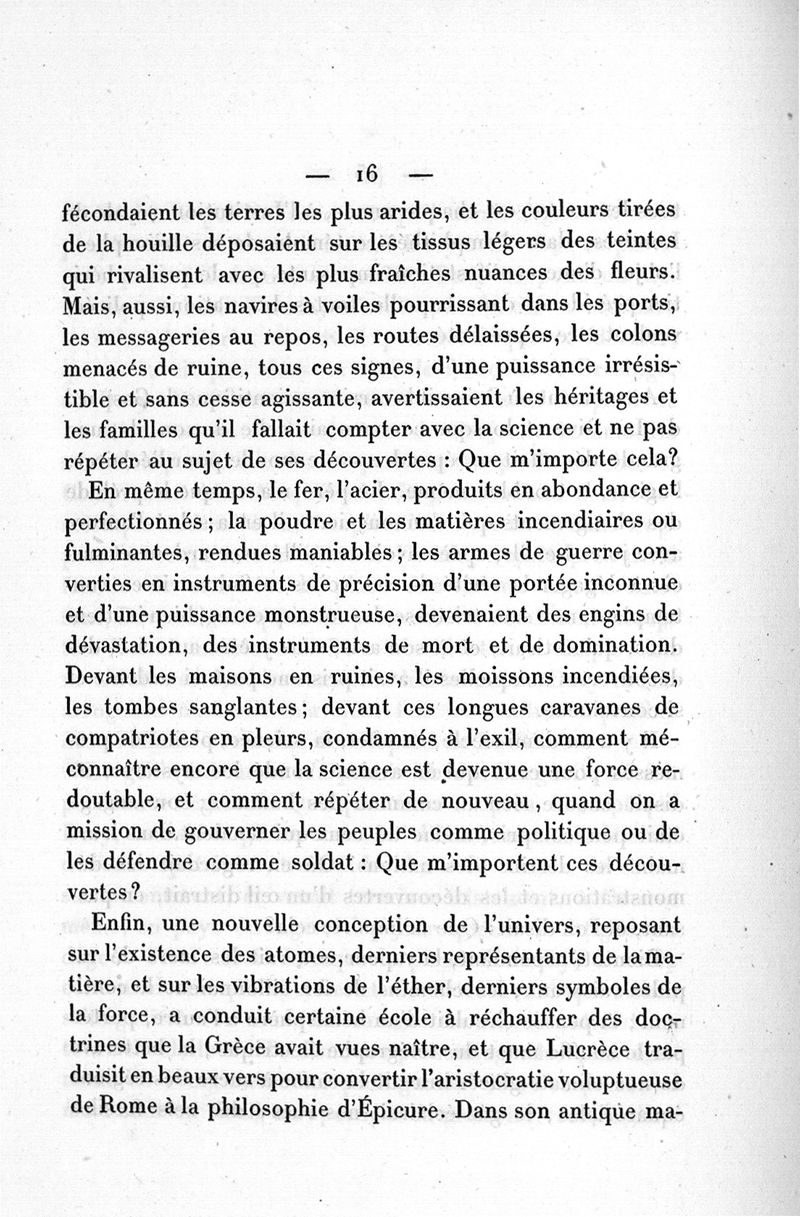 — 16 —

fécondaient les terres les plus arides, et les couleurs tirées de la houille déposaient sur les tissus légers des teintes qui rivalisent avec les plus fraîches nuances des fleurs. Mais, aussi, les navires à voiles pourrissant dans les ports, les messageries au repos, les routes délaissées, les colons menacés de ruine, tous ces signes, d'une puissance irrésistible et sans cesse agissante, avertissaient les héritages et les familles qu'il fallait compter avec la science et ne pas répéter au sujet de ses découvertes : Que m'importe cela?

En même temps, le fer, l'acier, produits en abondance et perfectionnés ; la poudre et les matières incendiaires ou fulminantes, rendues maniables ; les armes de guerre converties en instruments de précision d'une portée inconnue et d'une puissance monstrueuse, devenaient des engins de dévastation, des instruments de mort et de domination. Devant les maisons en ruines, les moissons incendiées, les tombes sanglantes ; devant ces longues caravanes de compatriotes en pleurs, condamnés à l'exil, comment méconnaître encore que la science est devenue une force redoutable, et comment répéter de nouveau, quand on a mission de gouverner les peuples comme politique ou de les défendre comme soldat : Que m'importent ces découvertes ?

Enfin, une nouvelle conception de l'univers, reposant sur l'existence des atomes, derniers représentants de la matière, et sur les vibrations de l'éther, derniers symboles de la force, a conduit certaine école à réchauffer des doctrines que la Grèce avait vues naître, et que Lucrèce traduisit en beaux vers pour convertir l'aristocratie voluptueuse de Rome à la philosophie d'Épicure. Dans son antique ma-